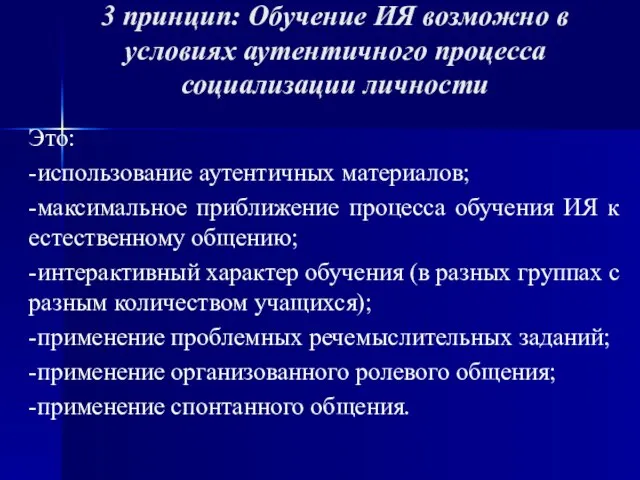 3 принцип: Обучение ИЯ возможно в условиях аутентичного процесса социализации личности

Это:

-использование аутентичных материалов;

-максимальное приближение процесса обучения ИЯ к естественному общению;

-интерактивный характер обучения (в разных группах с разным количеством учащихся);

-применение проблемных речемыслительных заданий;

-применение организованного ролевого общения;

-применение спонтанного общения.